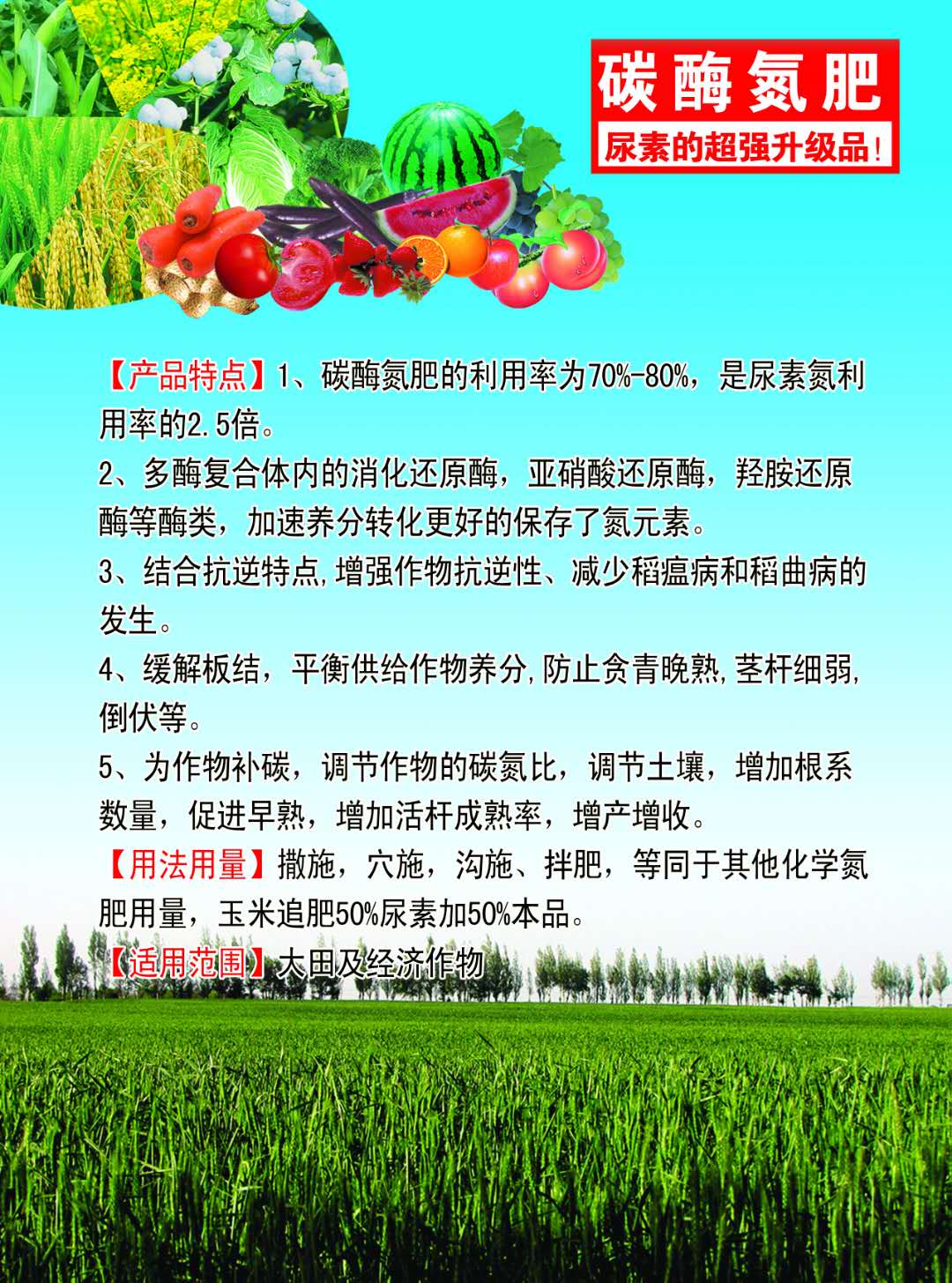 碳酶氮肥
尿素的超强升级品!

【产品特点】1、碳酶氮肥的利用率为70%-80%，是尿素氮利用率的2.5倍。

2、多酶复合体内的消化还原酶，亚硝酸还原酶，羟胺还原酶等酶类，加速养分转化更好的保存了氮元素。

3、结合抗逆特点,增强作物抗逆性、减少稻瘟病和稻曲病的发生。

4、缓解板结，平衡供给作物养分,防止贪青晚熟,茎杆细弱,倒伏等。

5、为作物补碳，调节作物的碳氮比，调节土壤，增加根系数量，促进早熟，增加活杆成熟率，增产增收。

【用法用量】撒施，穴施，沟施、拌肥，等同于其他化学氮肥用量，玉米追肥50%尿素加50%本品。

【适用范围】大田及经济作物